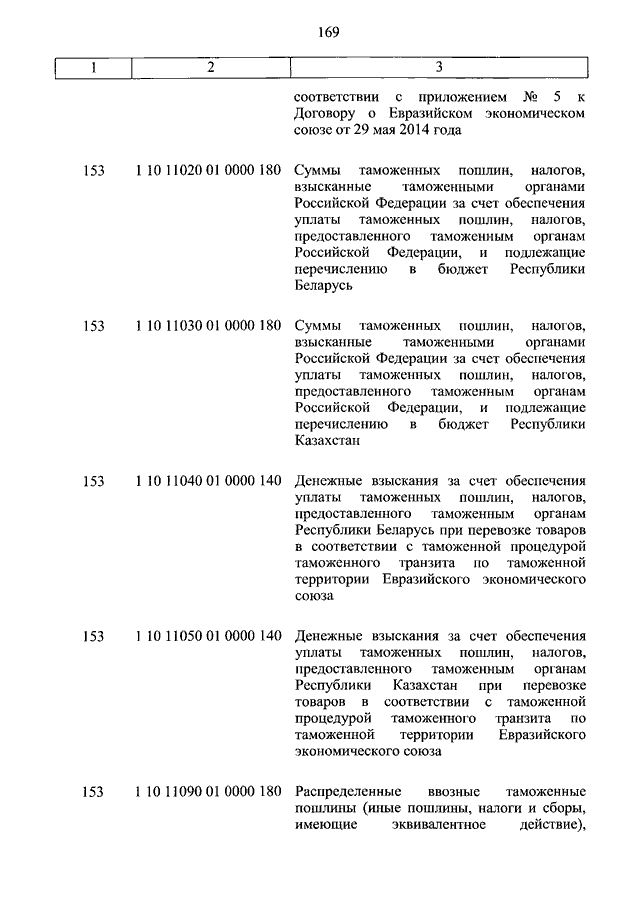 169

| 1 | 2 | 3 |
|---|---|---|
| | | соответствии с приложением № 5 к Договору о Евразийском экономическом союзе от 29 мая 2014 года |
| 153 | 1 10 11020 01 0000 180 | Суммы таможенных пошлин, налогов, взысканные таможенными органами Российской Федерации за счет обеспечения уплаты таможенных пошлин, налогов, предоставленного таможенным органам Российской Федерации, и подлежащие перечислению в бюджет Республики Беларусь |
| 153 | 1 10 11030 01 0000 180 | Суммы таможенных пошлин, налогов, взысканные таможенными органами Российской Федерации за счет обеспечения уплаты таможенных пошлин, налогов, предоставленного таможенным органам Российской Федерации, и подлежащие перечислению в бюджет Республики Казахстан |
| 153 | 1 10 11040 01 0000 140 | Денежные взыскания за счет обеспечения уплаты таможенных пошлин, налогов, предоставленного таможенным органам Республики Беларусь при перевозке товаров в соответствии с таможенной процедурой таможенного транзита по таможенной территории Евразийского экономического союза |
| 153 | 1 10 11050 01 0000 140 | Денежные взыскания за счет обеспечения уплаты таможенных пошлин, налогов, предоставленного таможенным органам Республики Казахстан при перевозке товаров в соответствии с таможенной процедурой таможенного транзита по таможенной территории Евразийского экономического союза |
| 153 | 1 10 11090 01 0000 180 | Распределенные ввозные таможенные пошлины (иные пошлины, налоги и сборы, имеющие эквивалентное действие), |